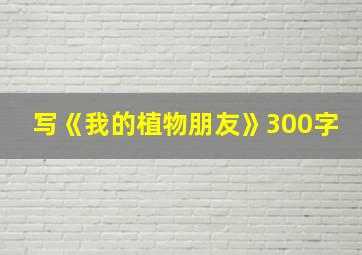 写《我的植物朋友》300字